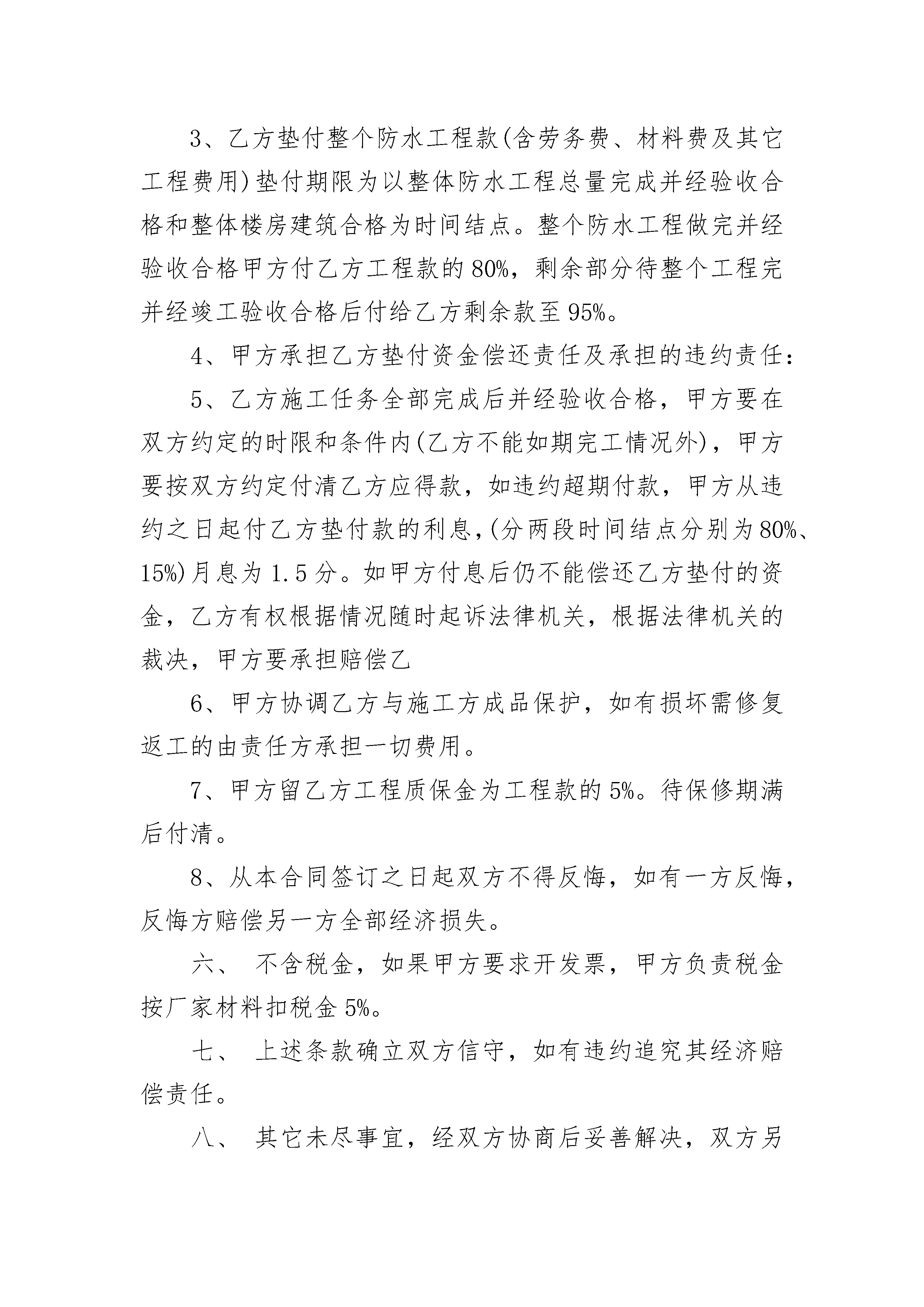 3、乙方垫付整个防水工程款(含劳务费、材料费及其它工程费用)垫付期限为以整体防水工程总量完成并经验收合格和整体楼房建筑合格为时间结点。整个防水工程做完并经验收合格甲方付乙方工程款的80%，剩余部分待整个工程完并经竣工验收合格后付给乙方剩余款至95%。

4、甲方承担乙方垫付资金偿还责任及承担的违约责任：

5、乙方施工任务全部完成后并经验收合格，甲方要在双方约定的时限和条件内(乙方不能如期完工情况外)，甲方要按双方约定付清乙方应得款，如违约超期付款，甲方从违约之日起付乙方垫付款的利息,(分两段时间结点分别为80%、15%)月息为1.5分。如甲方付息后仍不能偿还乙方垫付的资金，乙方有权根据情况随时起诉法律机关，根据法律机关的裁决，甲方要承担赔偿乙

6、甲方协调乙方与施工方成品保护，如有损坏需修复返工的由责任方承担一切费用。

7、甲方留乙方工程质保金为工程款的5%。待保修期满后付清。

8、从本合同签订之日起双方不得反悔，如有一方反悔，反悔方赔偿另一方全部经济损失。

六、 不含税金，如果甲方要求开发票，甲方负责税金按厂家材料扣税金5%。

七、 上述条款确立双方信守，如有违约追究其经济赔偿责任。

八、 其它未尽事宜，经双方协商后妥善解决，双方另